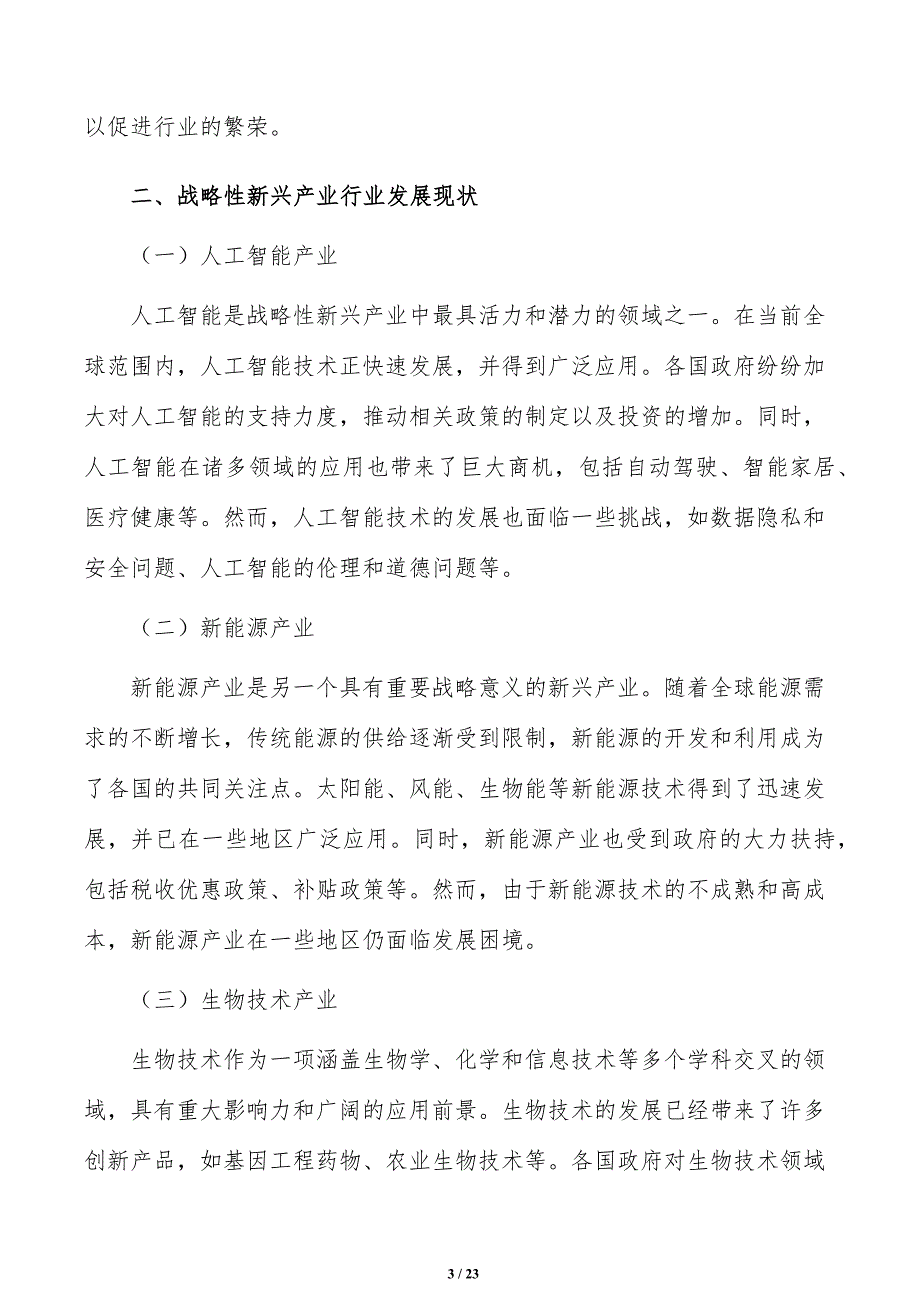 以促进行业的繁荣。

二、战略性新兴产业行业发展现状

（一）人工智能产业

人工智能是战略性新兴产业中最具活力和潜力的领域之一。在当前全球范围内，人工智能技术正快速发展，并得到广泛应用。各国政府纷纷加大对人工智能的支持力度，推动相关政策的制定以及投资的增加。同时，人工智能在诸多领域的应用也带来了巨大商机，包括自动驾驶、智能家居、医疗健康等。然而，人工智能技术的发展也面临一些挑战，如数据隐私和安全问题、人工智能的伦理和道德问题等。

（二）新能源产业

新能源产业是另一个具有重要战略意义的新兴产业。随着全球能源需求的不断增长，传统能源的供给逐渐受到限制，新能源的开发和利用成为了各国的共同关注点。太阳能、风能、生物能等新能源技术得到了迅速发展，并已在一些地区广泛应用。同时，新能源产业也受到政府的大力扶持，包括税收优惠政策、补贴政策等。然而，由于新能源技术的不成熟和高成本，新能源产业在一些地区仍面临发展困境。

（三）生物技术产业

生物技术作为一项涵盖生物学、化学和信息技术等多个学科交叉的领域，具有重大影响力和广阔的应用前景。生物技术的发展已经带来了许多创新产品，如基因工程药物、农业生物技术等。各国政府对生物技术领域

3 / 23